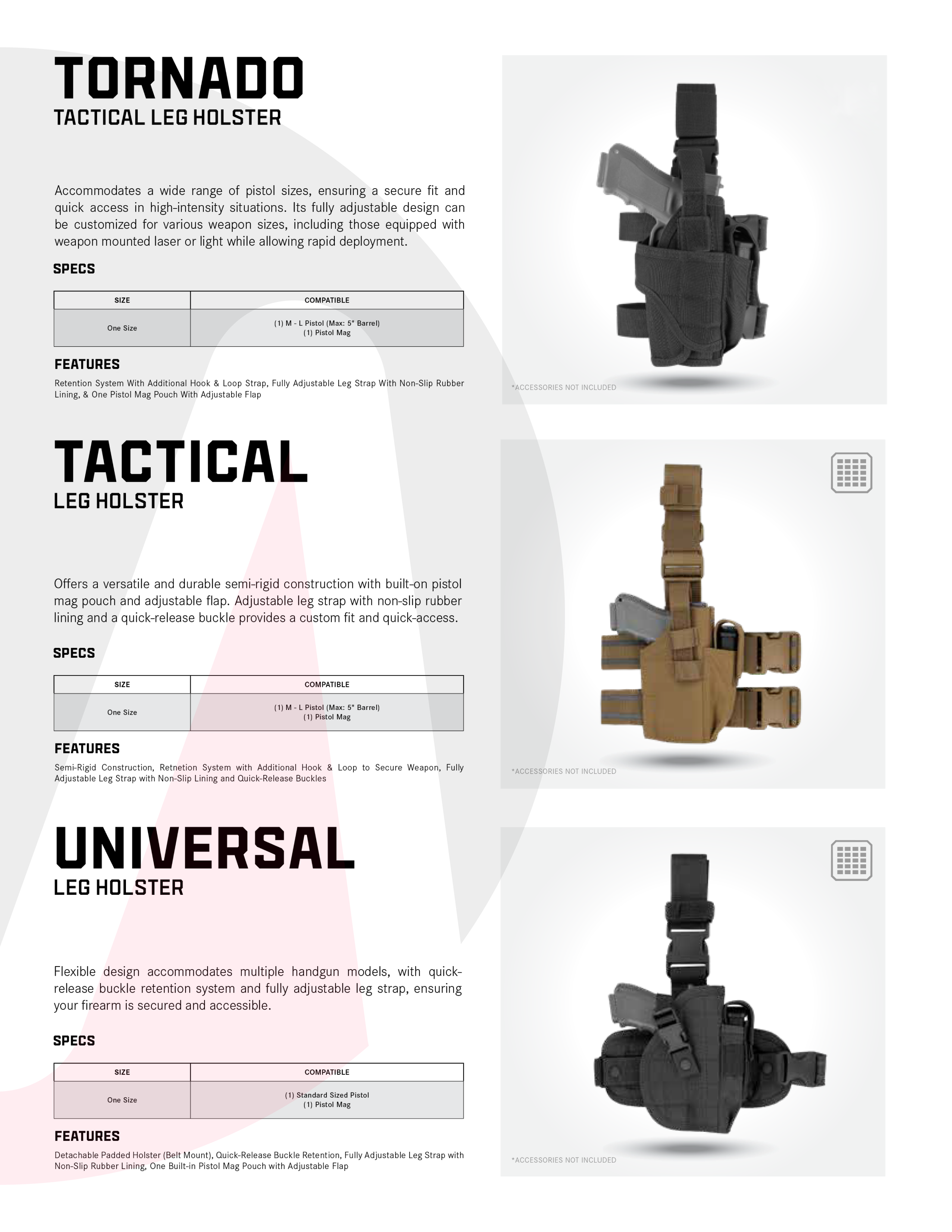 TORNADO
TACTICAL LEG HOLSTER

Accommodates a wide range of pistol sizes, ensuring a secure fit and quick access in high-intensity situations. Its fully adjustable design can be customized for various weapon sizes, including those equipped with weapon mounted laser or light while allowing rapid deployment.

SPECS

| SIZE | COMPATIBLE |
|---|---|
| One Size | (1) M - L Pistol (Max: 5" Barrel) (1) Pistol Mag |

FEATURES

Retention System With Additional Hook & Loop Strap, Fully Adjustable Leg Strap With Non-Slip Rubber Lining, & One Pistol Mag Pouch With Adjustable Flap

*ACCESSORIES NOT INCLUDED

TACTICAL
LEG HOLSTER

Offers a versatile and durable semi-rigid construction with built-on pistol mag pouch and adjustable flap. Adjustable leg strap with non-slip rubber lining and a quick-release buckle provides a custom fit and quick-access.

SPECS

| SIZE | COMPATIBLE |
|---|---|
| One Size | (1) M - L Pistol (Max: 5" Barrel) (1) Pistol Mag |

FEATURES

Semi-Rigid Construction, Retnetion System with Additional Hook & Loop to Secure Weapon, Fully Adjustable Leg Strap with Non-Slip Lining and Quick-Release Buckles

*ACCESSORIES NOT INCLUDED

UNIVERSAL
LEG HOLSTER

Flexible design accommodates multiple handgun models, with quick-release buckle retention system and fully adjustable leg strap, ensuring your firearm is secured and accessible.

SPECS

| SIZE | COMPATIBLE |
|---|---|
| One Size | (1) Standard Sized Pistol (1) Pistol Mag |

FEATURES

Detachable Padded Holster (Belt Mount), Quick-Release Buckle Retention, Fully Adjustable Leg Strap with Non-Slip Rubber Lining, One Built-in Pistol Mag Pouch with Adjustable Flap

*ACCESSORIES NOT INCLUDED